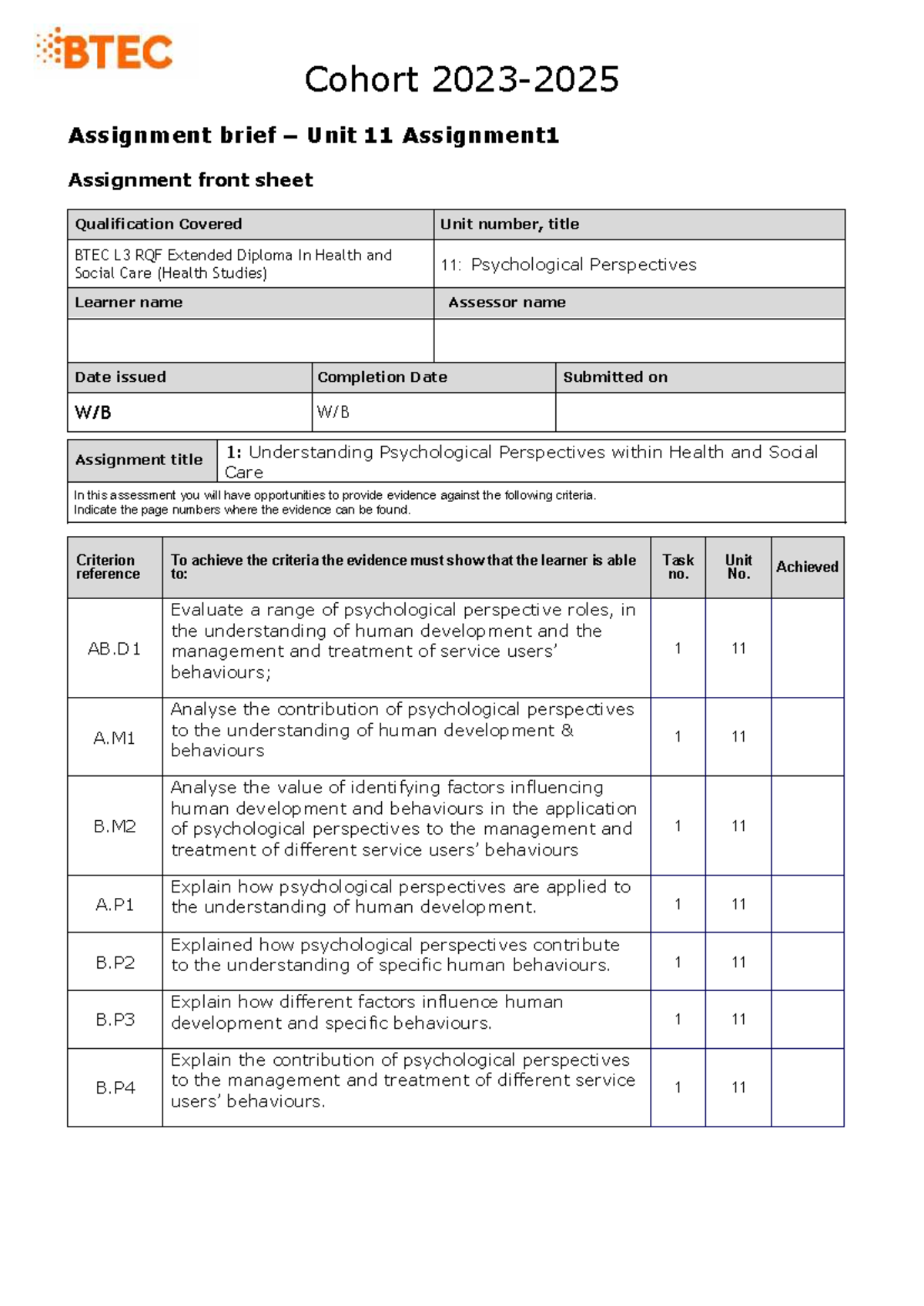 BTEC

Cohort 2023-2025

Assignment brief – Unit 11 Assignment1

Assignment front sheet

| Qualification Covered | Unit number, title |
|---|---|
| BTEC L3 RQF Extended Diploma In Health and Social Care (Health Studies) | 11: Psychological Perspectives |
| Learner name | Assessor name |
| | |

| Date issued | Completion Date | Submitted on |
|---|---|---|
| W/B | W/B | |

| Assignment title | 1: Understanding Psychological Perspectives within Health and Social Care |
|---|---|

In this assessment you will have opportunities to provide evidence against the following criteria.
Indicate the page numbers where the evidence can be found.

| Criterion reference | To achieve the criteria the evidence must show that the learner is able to: | Task no. | Unit No. | Achieved |
|---|---|---|---|---|
| AB.D1 | Evaluate a range of psychological perspective roles, in the understanding of human development and the management and treatment of service users' behaviours; | 1 | 11 | |
| A.M1 | Analyse the contribution of psychological perspectives to the understanding of human development & behaviours | 1 | 11 | |
| B.M2 | Analyse the value of identifying factors influencing human development and behaviours in the application of psychological perspectives to the management and treatment of different service users' behaviours | 1 | 11 | |
| A.P1 | Explain how psychological perspectives are applied to the understanding of human development. | 1 | 11 | |
| B.P2 | Explained how psychological perspectives contribute to the understanding of specific human behaviours. | 1 | 11 | |
| B.P3 | Explain how different factors influence human development and specific behaviours. | 1 | 11 | |
| B.P4 | Explain the contribution of psychological perspectives to the management and treatment of different service users' behaviours. | 1 | 11 | |